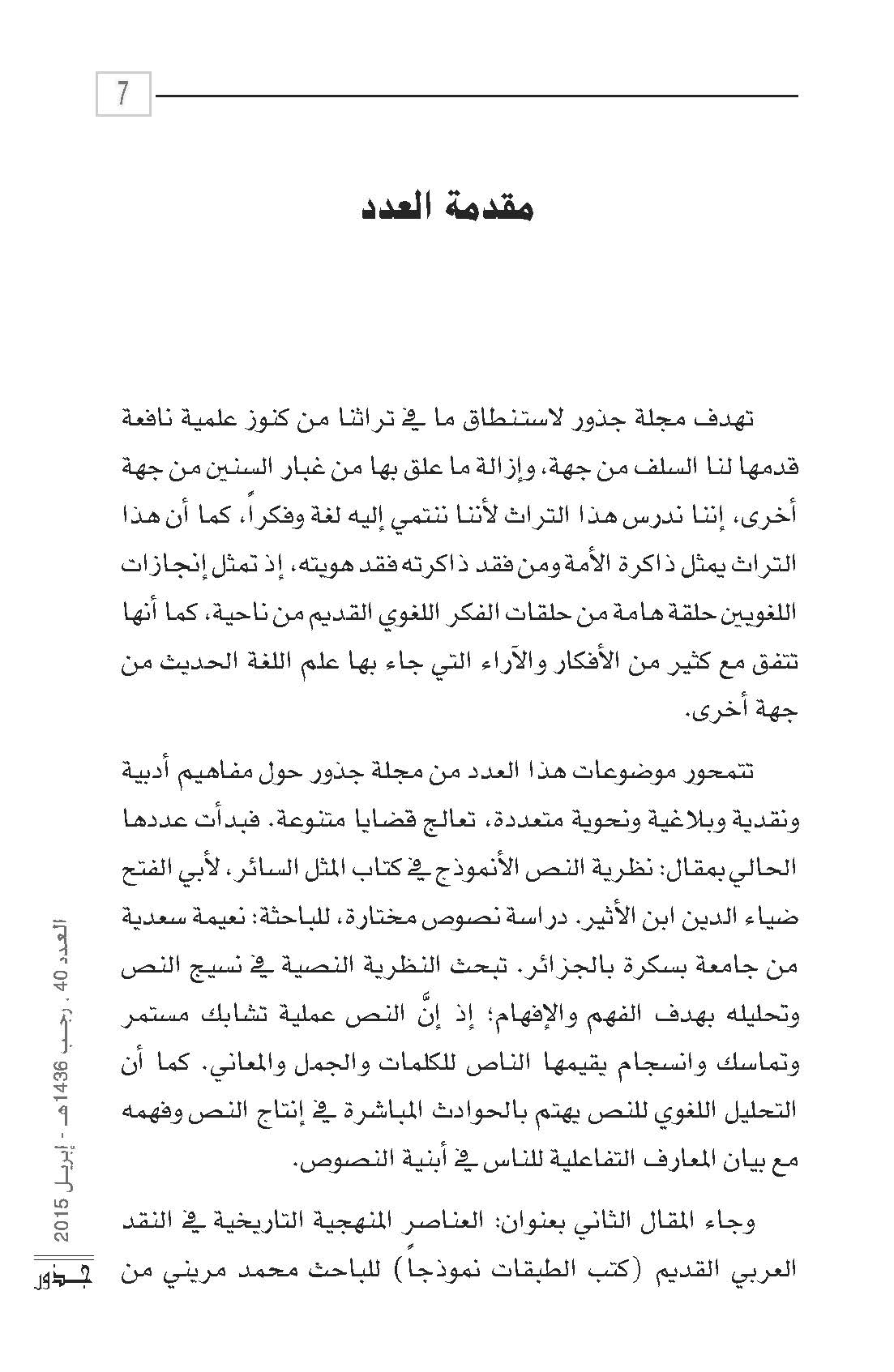 7

مقدمة العدد

تهدف مجلة جذور لاستنطاق ما في تراثنا من كنوز علمية نافعة قدمها لنا السلف من جهة، وإزالة ما علق بها من غبار السنين من جهة أخرى، إننا ندرس هذا التراث لأننا ننتمي إليه لغة وفكراً، كما أن هذا التراث يمثل ذاكرة الأمة ومن فقد ذاكرته فقد هويته، إذ تمثل إنجازات اللغويين حلقة هامة من حلقات الفكر اللغوي القديم من ناحية، كما أنها تتفق مع كثير من الأفكار والآراء التي جاء بها علم اللغة الحديث من جهة أخرى.

تتمحور موضوعات هذا العدد من مجلة جذور حول مفاهيم أدبية ونقدية وبلاغية ونحوية متعددة، تعالج قضايا متنوعة. فبدأت عددها الحالي بمقال: نظرية النص الأنموذج في كتاب المثل السائر، لأبي الفتح ضياء الدين ابن الأثير. دراسة نصوص مختارة، للباحثة: نعيمة سعدية من جامعة بسكرة بالجزائر. تبحث النظرية النصية في نسيج النص وتحليله بهدف الفهم والإفهام؛ إذ إنَّ النص عملية تشابك مستمر وتماسك وانسجام يقيمها الناص للكلمات والجمل والمعاني. كما أن التحليل اللغوي للنص يهتم بالحوادث المباشرة في إنتاج النص وفهمه مع بيان المعارف التفاعلية للناس في أبنية النصوص.

وجاء المقال الثاني بعنوان: العناصر المنهجية التاريخية في النقد العربي القديم (كتب الطبقات نموذجاً) للباحث محمد مريني من

العدد 40 ، رجب 1436هـ - إبريل 2015
جذور